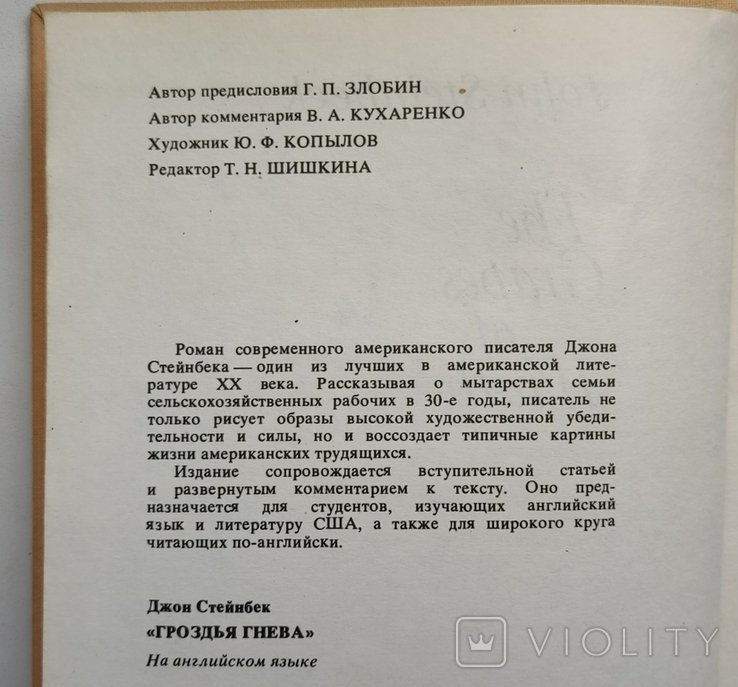 Автор предисловия Г. П. ЗЛОБИН
Автор комментария В. А. КУХАРЕНКО
Художник Ю. Ф. КОПЫЛОВ
Редактор Т. Н. ШИШКИНА

Роман современного американского писателя Джона Стейнбека — один из лучших в американской литературе XX века. Рассказывая о мытарствах семьи сельскохозяйственных рабочих в 30-е годы, писатель не только рисует образы высокой художественной убедительности и силы, но и воссоздает типичные картины жизни американских трудящихся.

Издание сопровождается вступительной статьей и развернутым комментарием к тексту. Оно предназначается для студентов, изучающих английский язык и литературу США, а также для широкого круга читающих по-английски.

Джон Стейнбек
«ГРОЗДЬЯ ГНЕВА»
На английском языке

VIOLITY